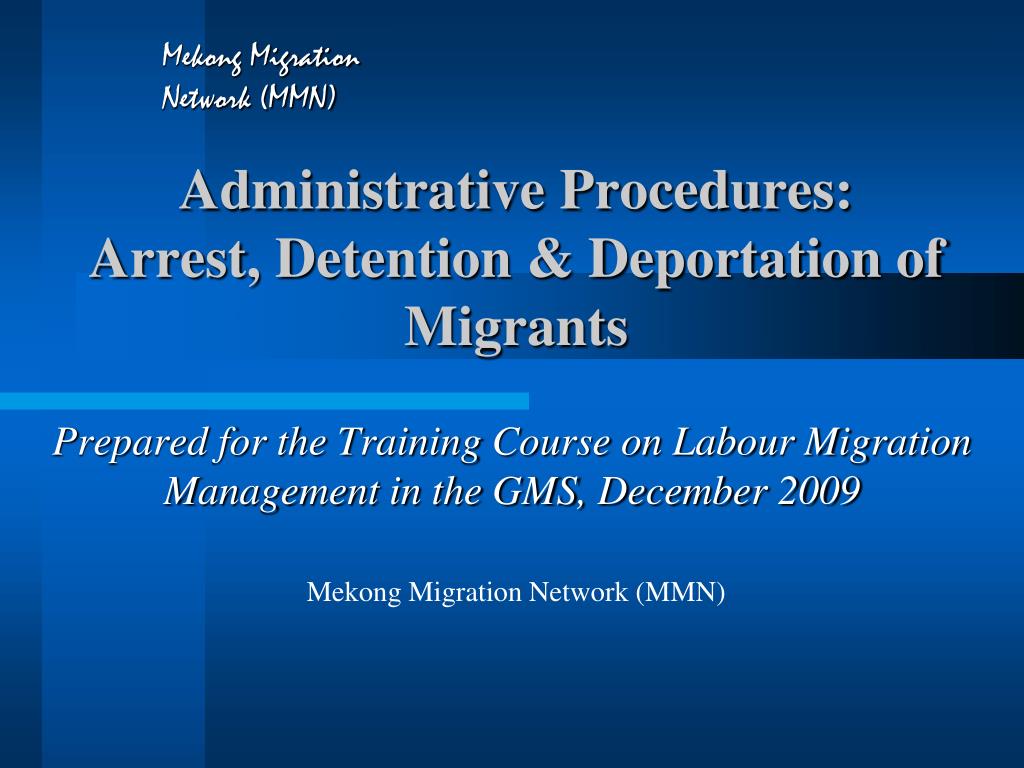 Mekong Migration Network (MMN)

Administrative Procedures: Arrest, Detention & Deportation of Migrants

Prepared for the Training Course on Labour Migration Management in the GMS, December 2009

Mekong Migration Network (MMN)